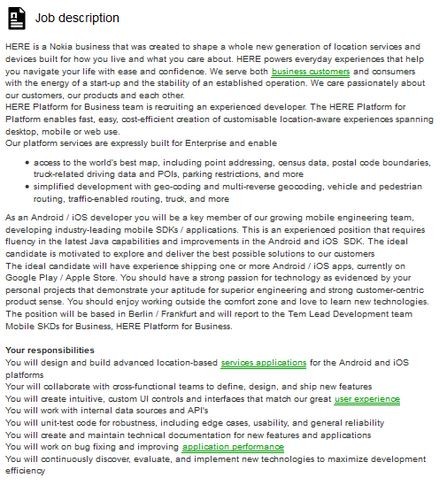 Job description

HERE is a Nokia business that was created to shape a whole new generation of location services and devices built for how you live and what you care about. HERE powers everyday experiences that help you navigate your life with ease and confidence. We serve both business customers and consumers with the energy of a start-up and the stability of an established operation. We care passionately about our customers, our products and each other.
HERE Platform for Business team is recruiting an experienced developer. The HERE Platform for Platform enables fast, easy, cost-efficient creation of customisable location-aware experiences spanning desktop, mobile or web use.
Our platform services are expressly built for Enterprise and enable

• access to the world's best map, including point addressing, census data, postal code boundaries, truck-related driving data and POIs, parking restrictions, and more
• simplified development with geo-coding and multi-reverse geocoding, vehicle and pedestrian routing, traffic-enabled routing, truck, and more

As an Android / iOS developer you will be a key member of our growing mobile engineering team, developing industry-leading mobile SDKs / applications. This is an experienced position that requires fluency in the latest Java capabilities and improvements in the Android and iOS SDK. The ideal candidate is motivated to explore and deliver the best possible solutions to our customers
The ideal candidate will have experience shipping one or more Android / iOS apps, currently on Google Play / Apple Store. You should have a strong passion for technology as evidenced by your personal projects that demonstrate your aptitude for superior engineering and strong customer-centric product sense. You should enjoy working outside the comfort zone and love to learn new technologies.
The position will be based in Berlin / Frankfurt and will report to the Tem Lead Development team Mobile SKDs for Business, HERE Platform for Business.

Your responsibilities
You will design and build advanced location-based services applications for the Android and iOS platforms
Your will collaborate with cross-functional teams to define, design, and ship new features
You will create intuitive, custom UI controls and interfaces that match our great user experience
You will work with internal data sources and API's
You will unit-test code for robustness, including edge cases, usability, and general reliability
You will create and maintain technical documentation for new features and applications
You will work on bug fixing and improving application performance
You will continuously discover, evaluate, and implement new technologies to maximize development efficiency